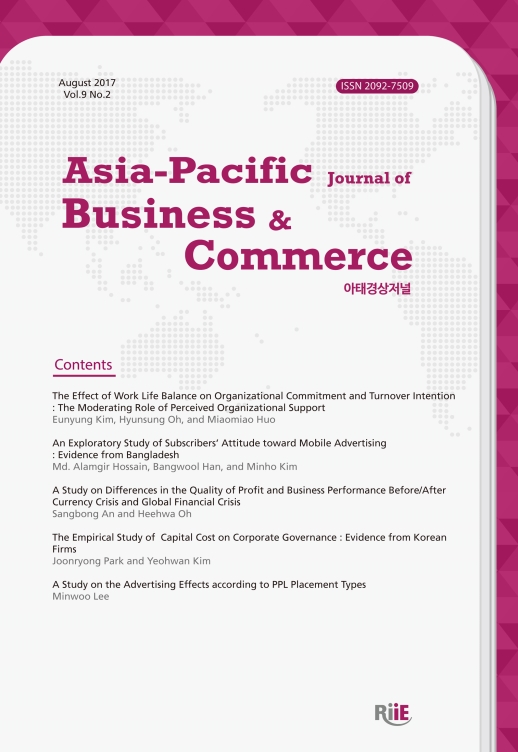 August 2017
Vol.9 No.2

ISSN 2092-7509

Asia-Pacific Journal of
Business & Commerce

아태경상저널

Contents

The Effect of Work Life Balance on Organizational Commitment and Turnover Intention : The Moderating Role of Perceived Organizational Support
Eunyung Kim, Hyunsung Oh, and Miaomiao Huo

An Exploratory Study of Subscribers' Attitude toward Mobile Advertising : Evidence from Bangladesh
Md. Alamgir Hossain, Bangwool Han, and Minho Kim

A Study on Differences in the Quality of Profit and Business Performance Before/After Currency Crisis and Global Financial Crisis
Sangbong An and Heehwa Oh

The Empirical Study of Capital Cost on Corporate Governance : Evidence from Korean Firms
Joonryong Park and Yeohwan Kim

A Study on the Advertising Effects according to PPL Placement Types
Minwoo Lee

RiiE